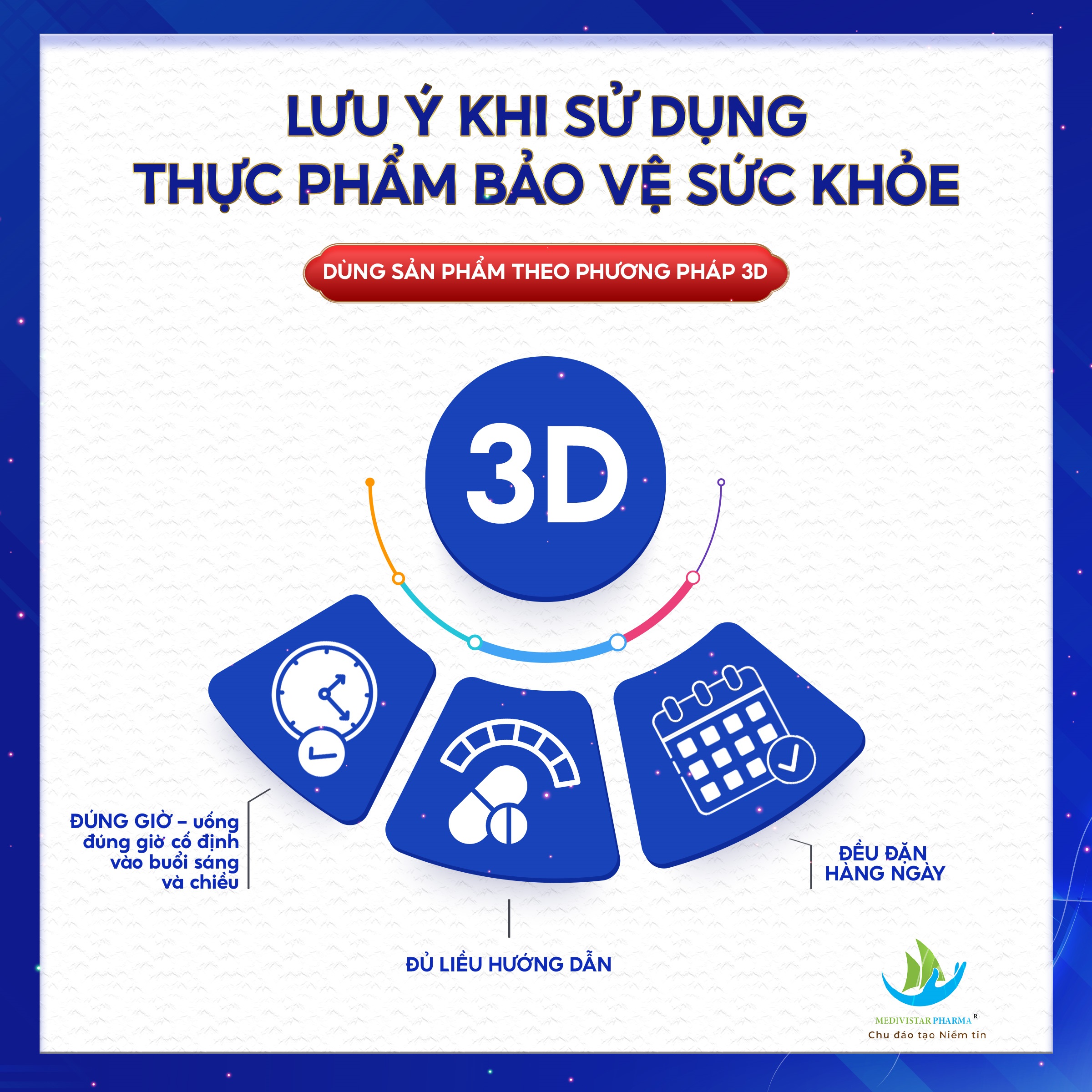 LƯU Ý KHI SỬ DỤNG
THỰC PHẨM BẢO VỆ SỨC KHỎE

DÙNG SẢN PHẨM THEO PHƯƠNG PHÁP 3D

3D

ĐÚNG GIỜ – uống đúng giờ cố định vào buổi sáng và chiều

ĐỦ LIỀU HƯỚNG DẪN

ĐỀU ĐẶN HÀNG NGÀY

MEDIVISTAR PHARMA R
Chu đáo tạo Niềm tin